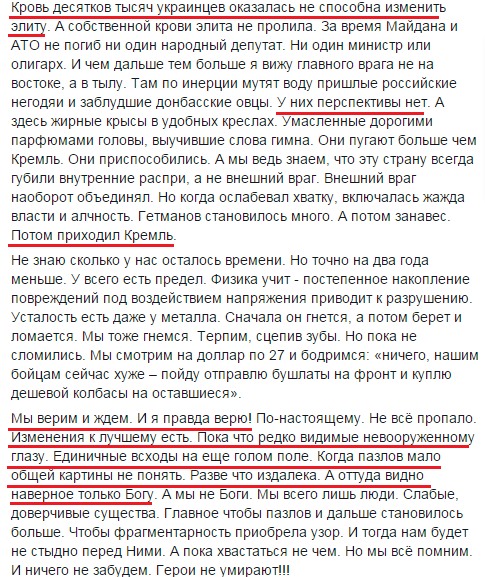 Кровь десятков тысяч украинцев оказалась не способна изменить элиту. А собственной крови элита не пролила. За время Майдана и АТО не погиб ни один народный депутат. Ни один министр или олигарх. И чем дальше тем больше я вижу главного врага не на востоке, а в тылу. Там по инерции мутят воду пришлые российские негодяи и заблудшие донбасские овцы. У них перспективы нет. А здесь жирные крысы в удобных креслах. Умасленные дорогими парфюмами головы, выучившие слова гимна. Они пугают больше чем Кремль. Они приспособились. А мы ведь знаем, что эту страну всегда губили внутренние распри, а не внешний враг. Внешний враг наоборот объединял. Но когда ослабевал хватку, включалась жажда власти и алчность. Гетманов становилось много. А потом занавес. Потом приходил Кремль.

Не знаю сколько у нас осталось времени. Но точно на два года меньше. У всего есть предел. Физика учит - постепенное накопление повреждений под воздействием напряжения приводит к разрушению. Усталость есть даже у металла. Сначала он гнется, а потом берет и ломается. Мы тоже гнемся. Терпим, сцепив зубы. Но пока не сломились. Мы смотрим на доллар по 27 и бодримся: «ничего, нашим бойцам сейчас хуже – пойду отправлю бушлаты на фронт и куплю дешевой колбасы на оставшиеся».

Мы верим и ждем. И я правда верю! По-настоящему. Не всё пропало. Изменения к лучшему есть. Пока что редко видимые невооруженному глазу. Единичные всходы на еще голом поле. Когда пазлов мало общей картины не понять. Разве что издалека. А оттуда видно наверное только Богу. А мы не Боги. Мы всего лишь люди. Слабые, доверчивые существа. Главное чтобы пазлов и дальше становилось больше. Чтобы фрагментарность приобрела узор. И тогда нам будет не стыдно перед Ними. А пока хвастаться не чем. Но мы всё помним. И ничего не забудем. Герои не умирают!!!